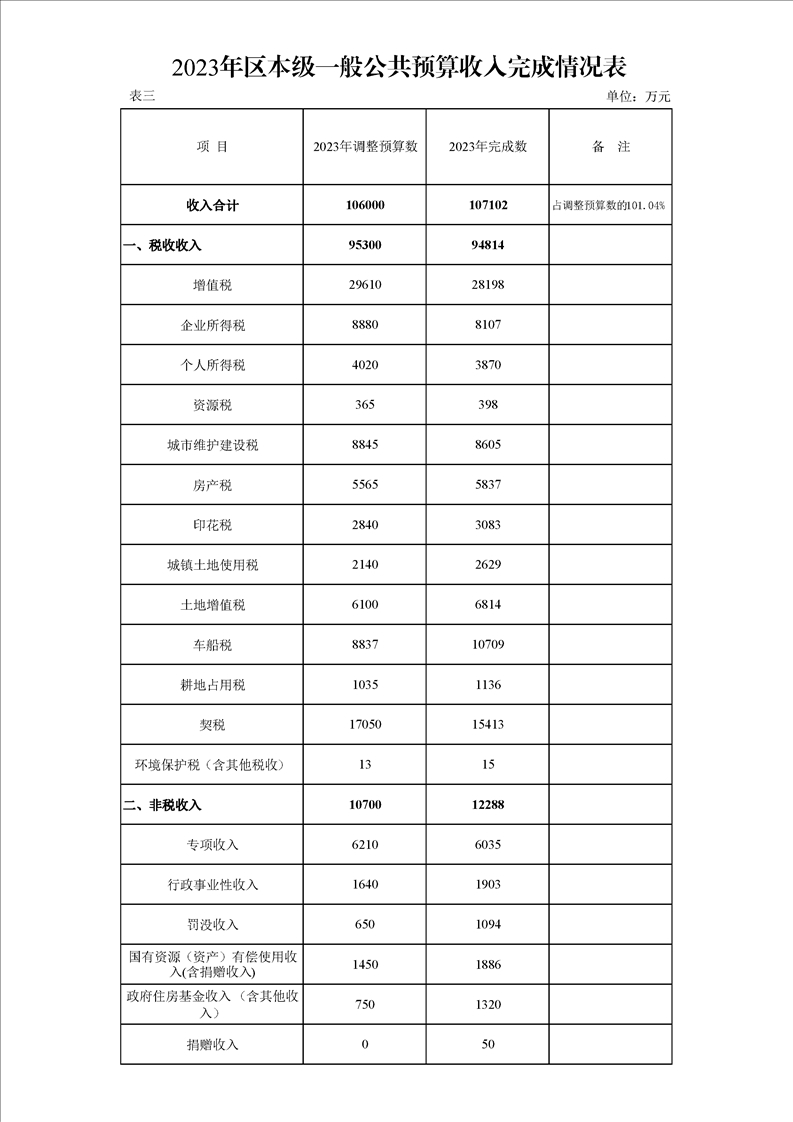 2023年区本级一般公共预算收入完成情况表

表三

单位：万元

| 项 目 | 2023年调整预算数 | 2023年完成数 | 备 注 |
|---|---|---|---|
| 收入合计 | 106000 | 107102 | 占调整预算数的101.04% |
| 一、税收收入 | 95300 | 94814 | |
| 增值税 | 29610 | 28198 | |
| 企业所得税 | 8880 | 8107 | |
| 个人所得税 | 4020 | 3870 | |
| 资源税 | 365 | 398 | |
| 城市维护建设税 | 8845 | 8605 | |
| 房产税 | 5565 | 5837 | |
| 印花税 | 2840 | 3083 | |
| 城镇土地使用税 | 2140 | 2629 | |
| 土地增值税 | 6100 | 6814 | |
| 车船税 | 8837 | 10709 | |
| 耕地占用税 | 1035 | 1136 | |
| 契税 | 17050 | 15413 | |
| 环境保护税（含其他税收） | 13 | 15 | |
| 二、非税收入 | 10700 | 12288 | |
| 专项收入 | 6210 | 6035 | |
| 行政事业性收入 | 1640 | 1903 | |
| 罚没收入 | 650 | 1094 | |
| 国有资源（资产）有偿使用收入(含捐赠收入) | 1450 | 1886 | |
| 政府住房基金收入（含其他收入） | 750 | 1320 | |
| 捐赠收入 | 0 | 50 | |